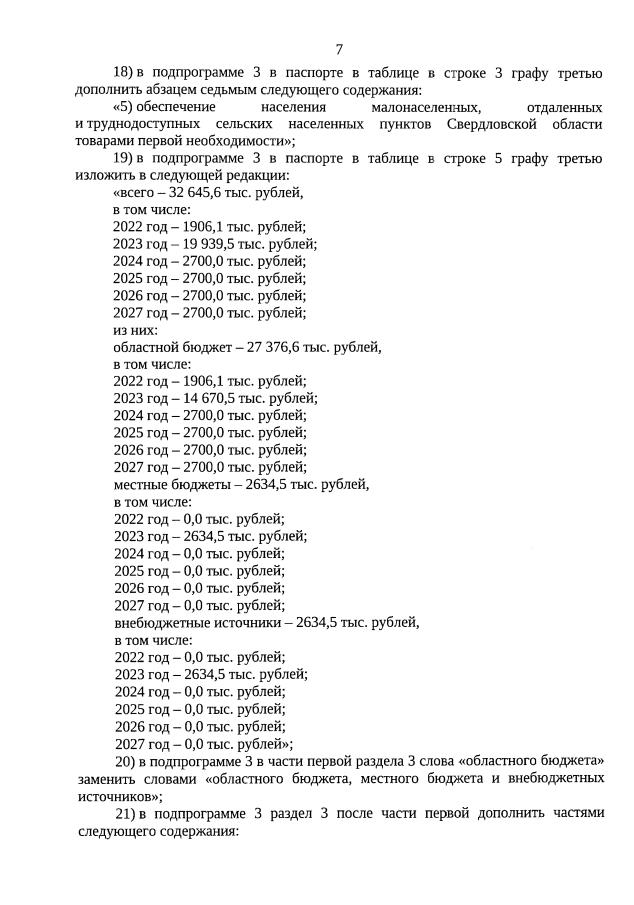 7

18) в подпрограмме 3 в паспорте в таблице в строке 3 графу третью дополнить абзацем седьмым следующего содержания:

«5) обеспечение населения малонаселенных, отдаленных и труднодоступных сельских населенных пунктов Свердловской области товарами первой необходимости»;

19) в подпрограмме 3 в паспорте в таблице в строке 5 графу третью изложить в следующей редакции:

«всего – 32 645,6 тыс. рублей,
в том числе:
2022 год – 1906,1 тыс. рублей;
2023 год – 19 939,5 тыс. рублей;
2024 год – 2700,0 тыс. рублей;
2025 год – 2700,0 тыс. рублей;
2026 год – 2700,0 тыс. рублей;
2027 год – 2700,0 тыс. рублей;
из них:
областной бюджет – 27 376,6 тыс. рублей,
в том числе:
2022 год – 1906,1 тыс. рублей;
2023 год – 14 670,5 тыс. рублей;
2024 год – 2700,0 тыс. рублей;
2025 год – 2700,0 тыс. рублей;
2026 год – 2700,0 тыс. рублей;
2027 год – 2700,0 тыс. рублей;
местные бюджеты – 2634,5 тыс. рублей,
в том числе:
2022 год – 0,0 тыс. рублей;
2023 год – 2634,5 тыс. рублей;
2024 год – 0,0 тыс. рублей;
2025 год – 0,0 тыс. рублей;
2026 год – 0,0 тыс. рублей;
2027 год – 0,0 тыс. рублей;
внебюджетные источники – 2634,5 тыс. рублей,
в том числе:
2022 год – 0,0 тыс. рублей;
2023 год – 2634,5 тыс. рублей;
2024 год – 0,0 тыс. рублей;
2025 год – 0,0 тыс. рублей;
2026 год – 0,0 тыс. рублей;
2027 год – 0,0 тыс. рублей»;

20) в подпрограмме 3 в части первой раздела 3 слова «областного бюджета» заменить словами «областного бюджета, местного бюджета и внебюджетных источников»;

21) в подпрограмме 3 раздел 3 после части первой дополнить частями следующего содержания: